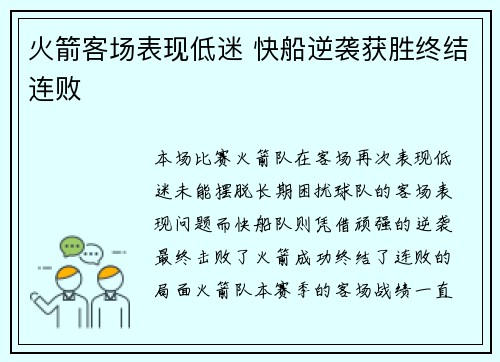 火箭客场表现低迷 快船逆袭获胜终结连败

本场比赛火箭队在客场再次表现低迷未能摆脱长期困扰球队的客场表现问题而快船队则凭借顽强的逆袭最终击败了火箭成功终结了连败的局面火箭队本赛季的客场战绩一直